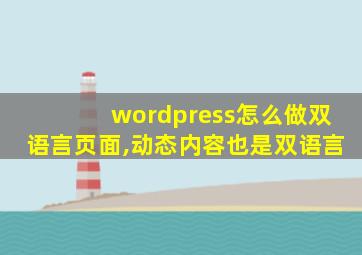 wordpress怎么做双语言页面,动态内容也是双语言